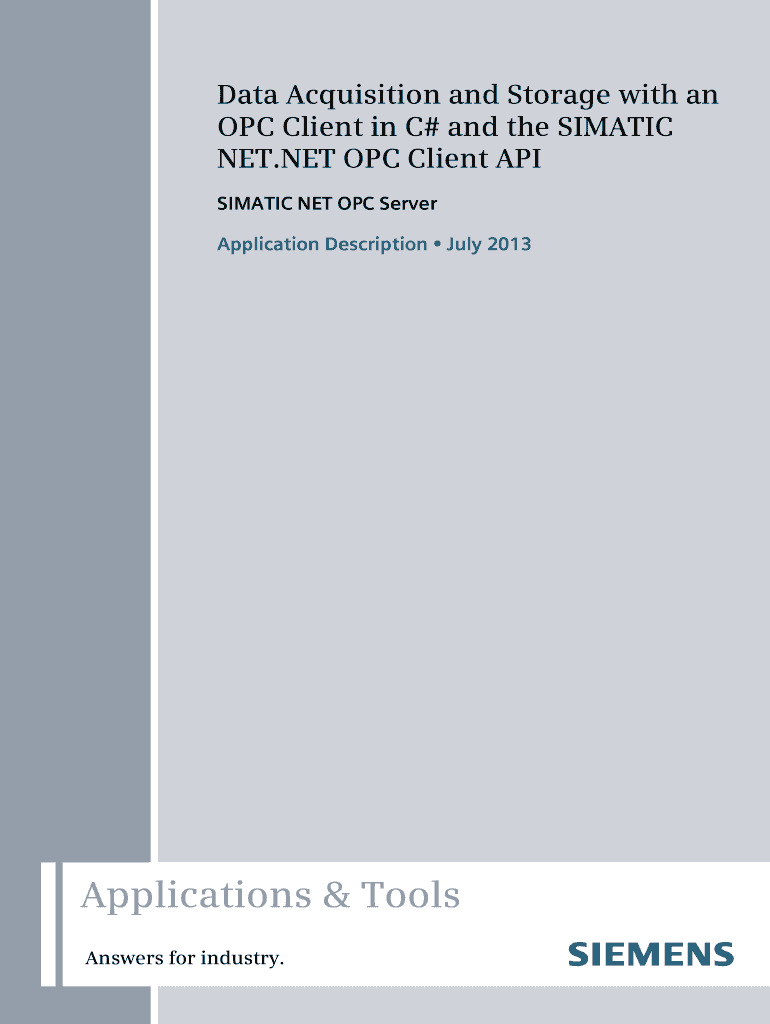 Data Acquisition and Storage with an OPC Client in C# and the SIMATIC NET.NET OPC Client API

SIMATIC NET OPC Server

Application Description • July 2013

Applications & Tools

Answers for industry.

SIEMENS